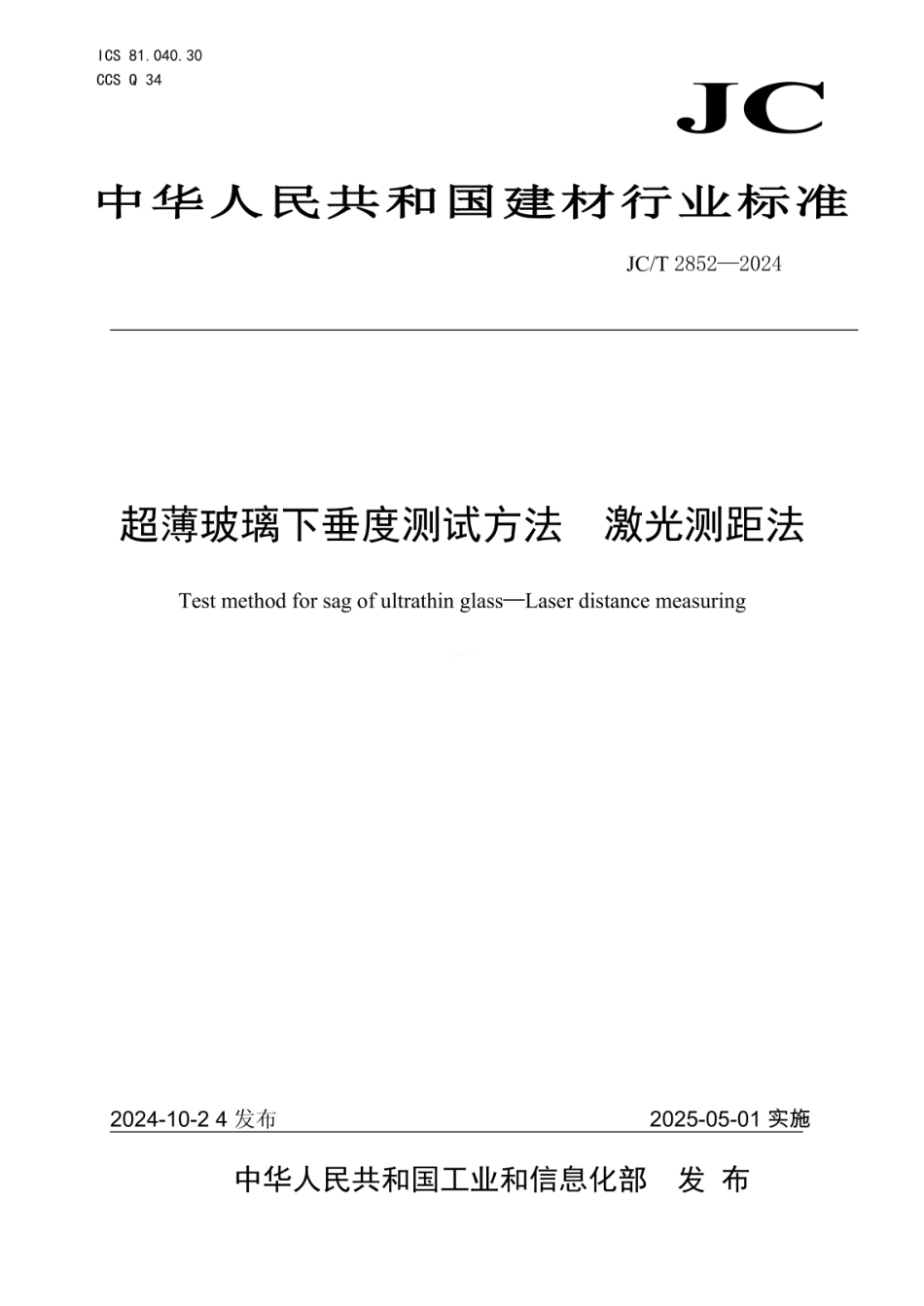 ICS 81.040.30
CCS Q 34

JC

中华人民共和国建材行业标准

JC/T 2852—2024

超薄玻璃下垂度测试方法 激光测距法

Test method for sag of ultrathin glass—Laser distance measuring

2024-10-2 4 发布

2025-05-01 实施

中华人民共和国工业和信息化部 发 布